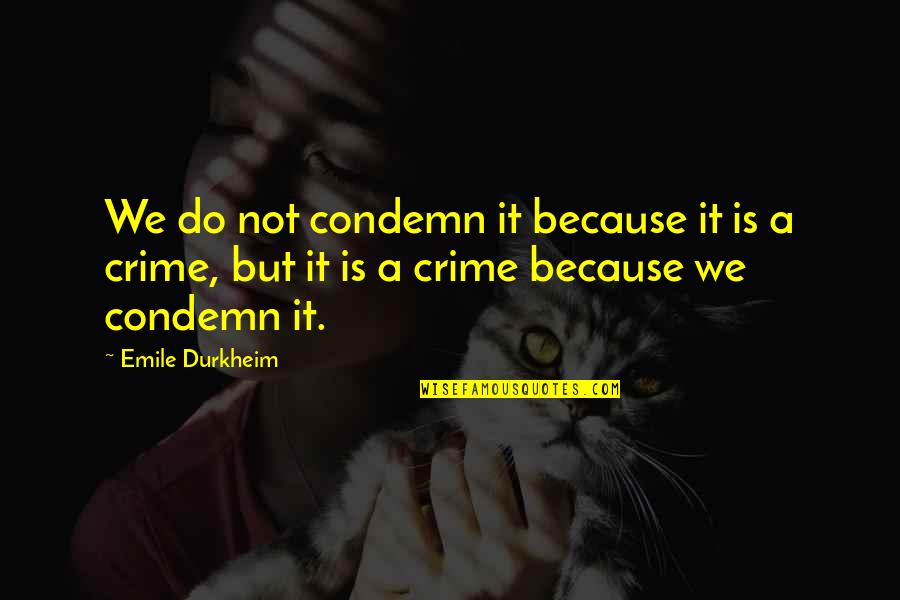 We do not condemn it because it is a crime, but it is a crime because we condemn it.

~ Emile Durkheim

WISEFAMOUSQUOTES.COM